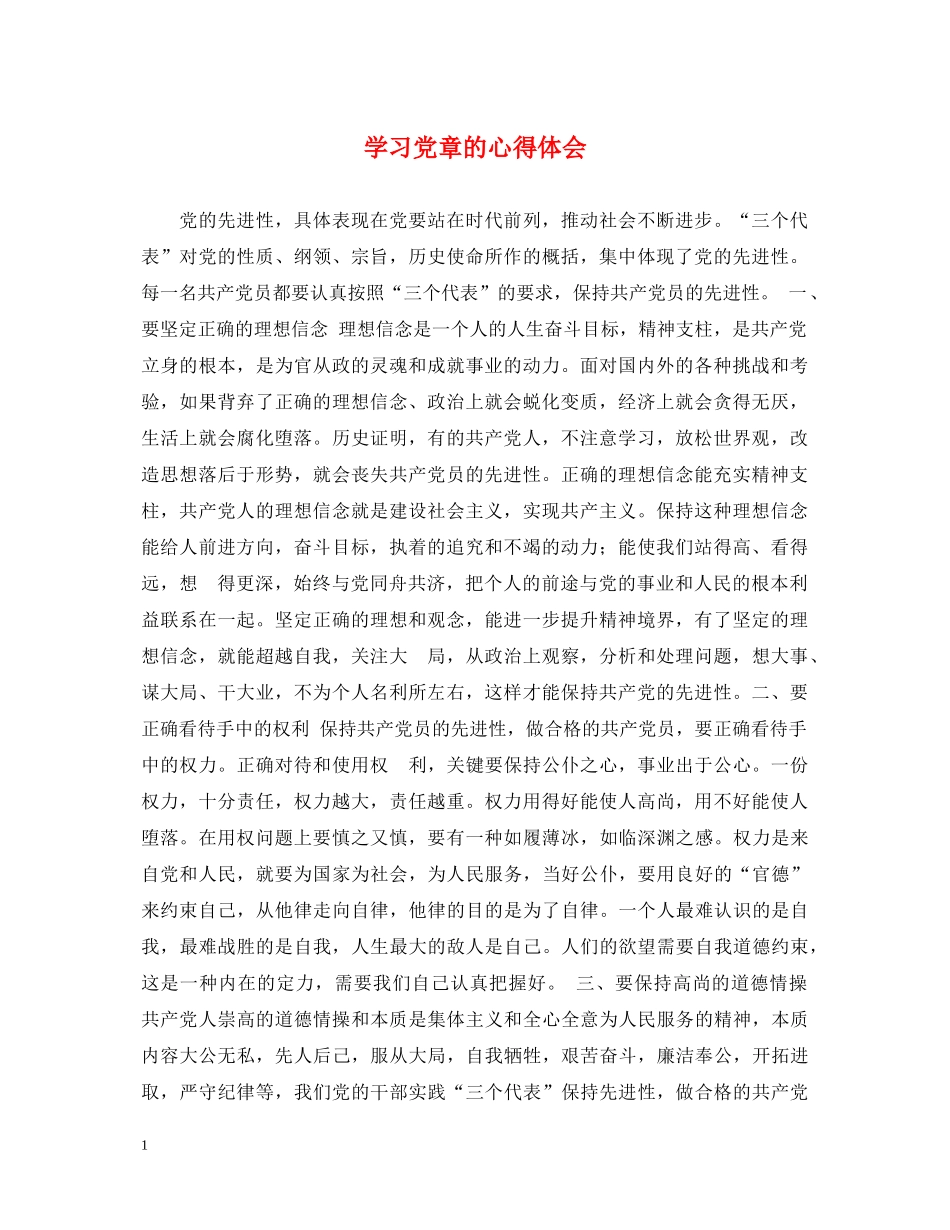 学习党章的心得体会

党的先进性，具体表现在党要站在时代前列，推动社会不断进步。“三个代表”对党的性质、纲领、宗旨，历史使命所作的概括，集中体现了党的先进性。每一名共产党员都要认真按照“三个代表”的要求，保持共产党员的先进性。 一、要坚定正确的理想信念 理想信念是一个人的人生奋斗目标，精神支柱，是共产党立身的根本，是为官从政的灵魂和成就事业的动力。面对国内外的各种挑战和考验，如果背弃了正确的理想信念、政治上就会蜕化变质，经济上就会贪得无厌，生活上就会腐化堕落。历史证明，有的共产党人，不注意学习，放松世界观，改造思想落后于形势，就会丧失共产党员的先进性。正确的理想信念能充实精神支柱，共产党人的理想信念就是建设社会主义，实现共产主义。保持这种理想信念能给人前进方向，奋斗目标，执着的追究和不竭的动力；能使我们站得高、看得远，想 得更深，始终与党同舟共济，把个人的前途与党的事业和人民的根本利益联系在一起。坚定正确的理想和观念，能进一步提升精神境界，有了坚定的理想信念，就能超越自我，关注大 局，从政治上观察，分析和处理问题，想大事、谋大局、干大业，不为个人名利所左右，这样才能保持共产党的先进性。二、要正确看待手中的权利 保持共产党员的先进性，做合格的共产党员，要正确看待手中的权力。正确对待和使用权 利，关键要保持公仆之心，事业出于公心。一份权力，十分责任，权力越大，责任越重。权力用得好能使人高尚，用不好能使人堕落。在用权问题上要慎之又慎，要有一种如履薄冰，如临深渊之感。权力是来自党和人民，就要为国家为社会，为人民服务，当好公仆，要用良好的“官德”来约束自己，从他律走向自律，他律的目的是为了自律。一个人最难认识的是自我，最难战胜的是自我，人生最大的敌人是自己。人们的欲望需要自我道德约束，这是一种内在的定力，需要我们自己认真把握好。 三、要保持高尚的道德情操 共产党人崇高的道德情操和本质是集体主义和全心全意为人民服务的精神，本质内容大公无私，先人后己，服从大局，自我牺牲，艰苦奋斗，廉洁奉公，开拓进取，严守纪律等，我们党的干部实践“三个代表”保持先进性，做合格的共产党

1